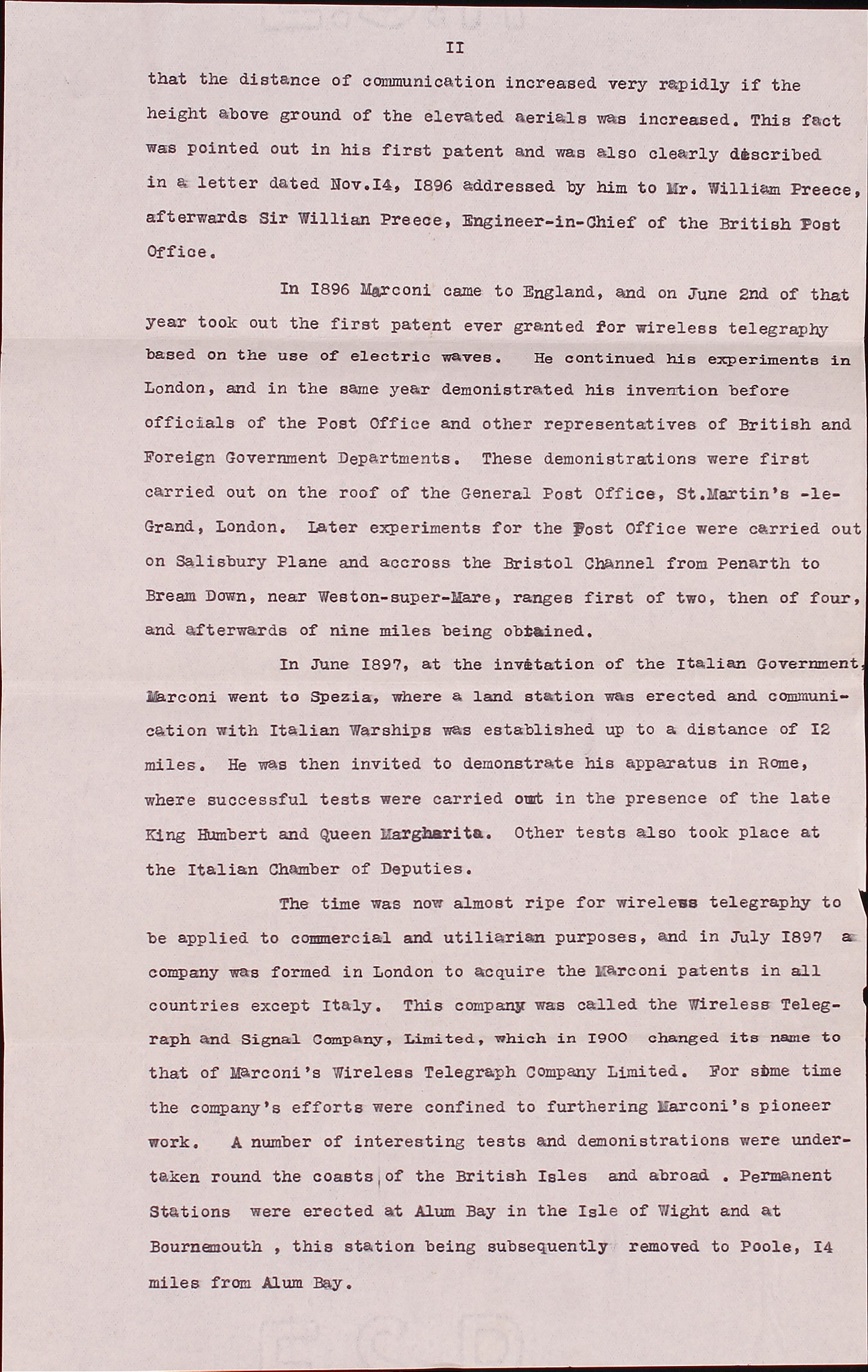 II

that the distance of communication increased very rapidly if the height above ground of the elevated aerials was increased. This fact was pointed out in his first patent and was also clearly described in a letter dated Nov.I4, I896 addressed by him to Mr. William Preece, afterwards Sir Willian Preece, Engineer-in-Chief of the British Post Office.

In I896 Marconi came to England, and on June 2nd of that year took out the first patent ever granted for wireless telegraphy based on the use of electric waves. He continued his experiments in London, and in the same year demonistrated his invention before officials of the Post Office and other representatives of British and Foreign Government Departments. These demonistrations were first carried out on the roof of the General Post Office, St.Martin's -le-Grand, London. Later experiments for the Post Office were carried out on Salisbury Plane and accross the Bristol Channel from Penarth to Bream Down, near Weston-super-Mare, ranges first of two, then of four, and afterwards of nine miles being obtained.

In June I897, at the invitation of the Italian Government, Marconi went to Spezia, where a land station was erected and communication with Italian Warships was established up to a distance of I2 miles. He was then invited to demonstrate his apparatus in Rome, where successful tests were carried out in the presence of the late King Humbert and Queen Margharita. Other tests also took place at the Italian Chamber of Deputies.

The time was now almost ripe for wireless telegraphy to be applied to commercial and utiliarian purposes, and in July I897 a company was formed in London to acquire the Marconi patents in all countries except Italy. This company was called the Wireless Telegraph and Signal Company, Limited, which in I900 changed its name to that of Marconi's Wireless Telegraph Company Limited. For some time the company's efforts were confined to furthering Marconi's pioneer work. A number of interesting tests and demonistrations were undertaken round the coasts of the British Isles and abroad . Permanent Stations were erected at Alum Bay in the Isle of Wight and at Bournemouth , this station being subsequently removed to Poole, I4 miles from Alum Bay.